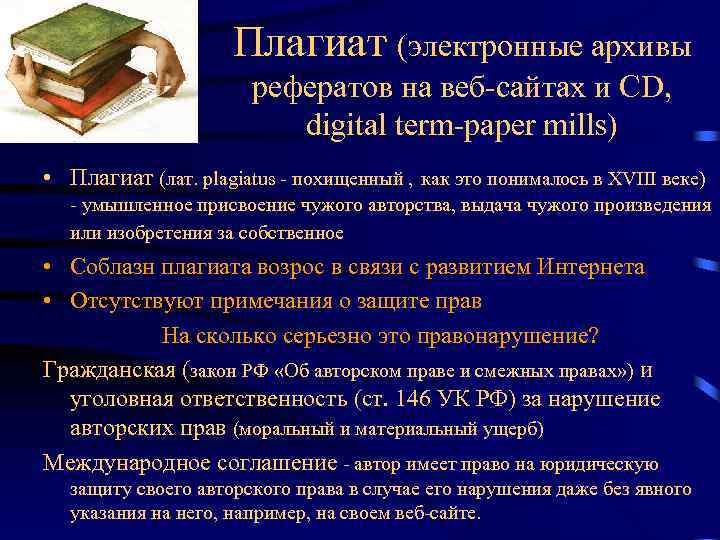 Плагиат (электронные архивы рефератов на веб-сайтах и CD, digital term-paper mills)

• Плагиат (лат. plagiatus - похищенный , как это понималось в XVIII веке) - умышленное присвоение чужого авторства, выдача чужого произведения или изобретения за собственное

• Соблазн плагиата возрос в связи с развитием Интернета

• Отсутствуют примечания о защите прав

На сколько серьезно это правонарушение?

Гражданская (закон РФ «Об авторском праве и смежных правах») и уголовная ответственность (ст. 146 УК РФ) за нарушение авторских прав (моральный и материальный ущерб)

Международное соглашение - автор имеет право на юридическую защиту своего авторского права в случае его нарушения даже без явного указания на него, например, на своем веб-сайте.